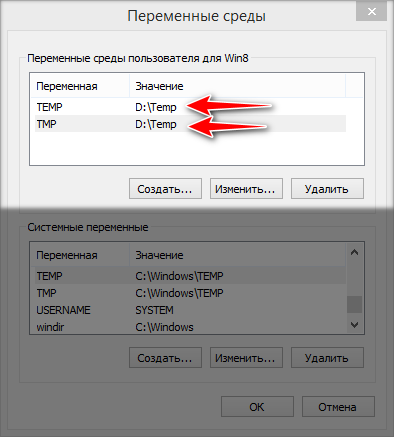 Переменные среды

Переменные среды пользователя для Win8

| Переменная | Значение |
|---|---|
| TEMP | D:\Temp |
| TMP | D:\Temp |

Создать... Изменить... Удалить

Системные переменные

| Переменная | Значение |
|---|---|
| TEMP | C:\Windows\TEMP |
| TMP | C:\Windows\TEMP |
| USERNAME | SYSTEM |
| windir | C:\Windows |

Создать... Изменить... Удалить

OK Отмена